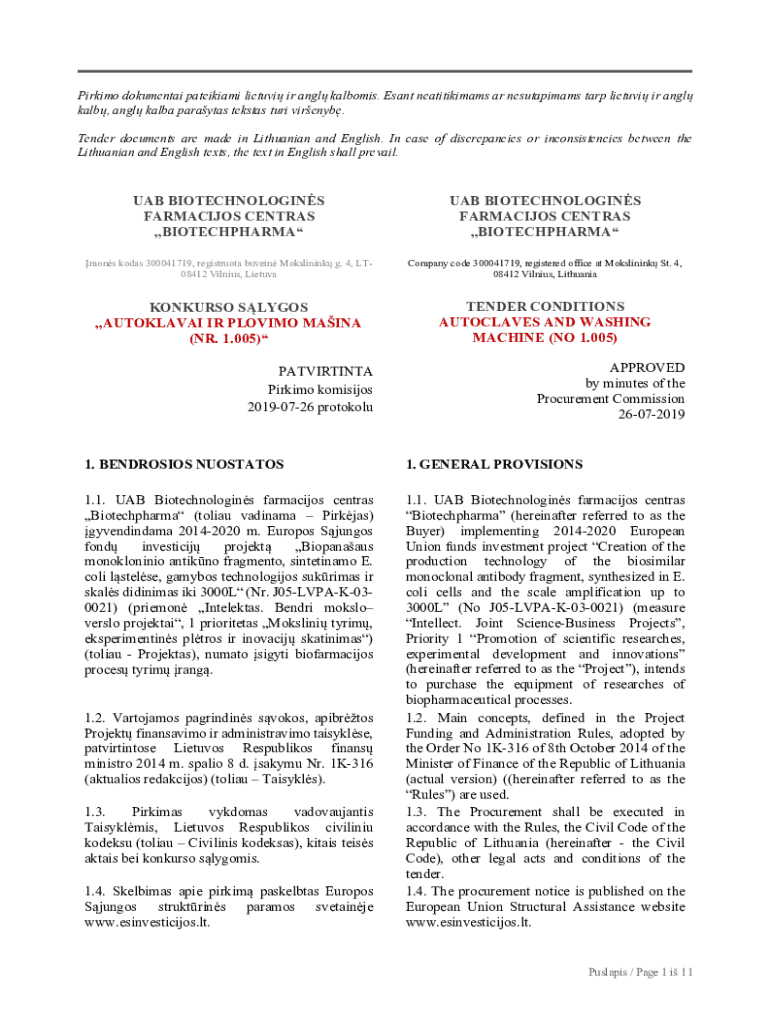 Pirkimo dokumentai pateikiami lietuvių ir anglų kalbomis. Esant neatitikimams ar nesutapimams tarp lietuvių ir anglų kalbų, anglų kalba parašytas tekstas turi viršenybę.

Tender documents are made in Lithuanian and English. In case of discrepancies or inconsistencies between the Lithuanian and English texts, the text in English shall prevail.

UAB BIOTECHNOLOGINĖS FARMACIJOS CENTRAS „BIOTECHPHARMA“

Įmonės kodas 300041719, registruota buveinė Mokslininkų g. 4, LT-08412 Vilnius, Lietuva

KONKURSO SĄLYGOS „AUTOKLAVAI IR PLOVIMO MAŠINA (NR. 1.005)“

PATVIRTINTA Pirkimo komisijos 2019-07-26 protokolu

1. BENDROSIOS NUOSTATOS

1.1. UAB Biotechnologinės farmacijos centras „Biotechpharma“ (toliau vadinama – Pirkėjas) įgyvendindama 2014-2020 m. Europos Sąjungos fondų investicijų projektą „Biopanašaus monokloninio antikūno fragmento, sintetinamo E. coli ląstelėse, gamybos technologijos sukūrimas ir skalės didinimas iki 3000L“ (Nr. J05-LVPA-K-03-0021) (priemonė „Intelektas. Bendri mokslo–verslo projektai“, 1 prioritetas „Mokslinių tyrimų, eksperimentinės plėtros ir inovacijų skatinimas“) (toliau - Projektas), numato įsigyti biofarmacijos procesų tyrimų įrangą.

1.2. Vartojamos pagrindinės sąvokos, apibrėžtos Projektų finansavimo ir administravimo taisyklėse, patvirtintose Lietuvos Respublikos finansų ministro 2014 m. spalio 8 d. įsakymu Nr. 1K-316 (aktualios redakcijos) (toliau – Taisyklės).

1.3. Pirkimas vykdomas vadovaujantis Taisyklėmis, Lietuvos Respublikos civiliniu kodeksu (toliau – Civilinis kodeksas), kitais teisės aktais bei konkurso sąlygomis.

1.4. Skelbimas apie pirkimą paskelbtas Europos Sąjungos struktūrinės paramos svetainėje www.esinvesticijos.lt.

UAB BIOTECHNOLOGINĖS FARMACIJOS CENTRAS „BIOTECHPHARMA“

Company code 300041719, registered office at Mokslininkų St. 4, 08412 Vilnius, Lithuania

TENDER CONDITIONS AUTOCLAVES AND WASHING MACHINE (NO 1.005)

APPROVED by minutes of the Procurement Commission 26-07-2019

1. GENERAL PROVISIONS

1.1. UAB Biotechnologinės farmacijos centras “Biotechpharma” (hereinafter referred to as the Buyer) implementing 2014-2020 European Union funds investment project “Creation of the production technology of the biosimilar monoclonal antibody fragment, synthesized in E. coli cells and the scale amplification up to 3000L” (No J05-LVPA-K-03-0021) (measure “Intellect. Joint Science-Business Projects”, Priority 1 “Promotion of scientific researches, experimental development and innovations” (hereinafter referred to as the “Project”), intends to purchase the equipment of researches of biopharmaceutical processes.

1.2. Main concepts, defined in the Project Funding and Administration Rules, adopted by the Order No 1K-316 of 8th October 2014 of the Minister of Finance of the Republic of Lithuania (actual version) ((hereinafter referred to as the “Rules”) are used.

1.3. The Procurement shall be executed in accordance with the Rules, the Civil Code of the Republic of Lithuania (hereinafter - the Civil Code), other legal acts and conditions of the tender.

1.4. The procurement notice is published on the European Union Structural Assistance website www.esinvesticijos.lt.

Puslapis / Page 1 iš 11